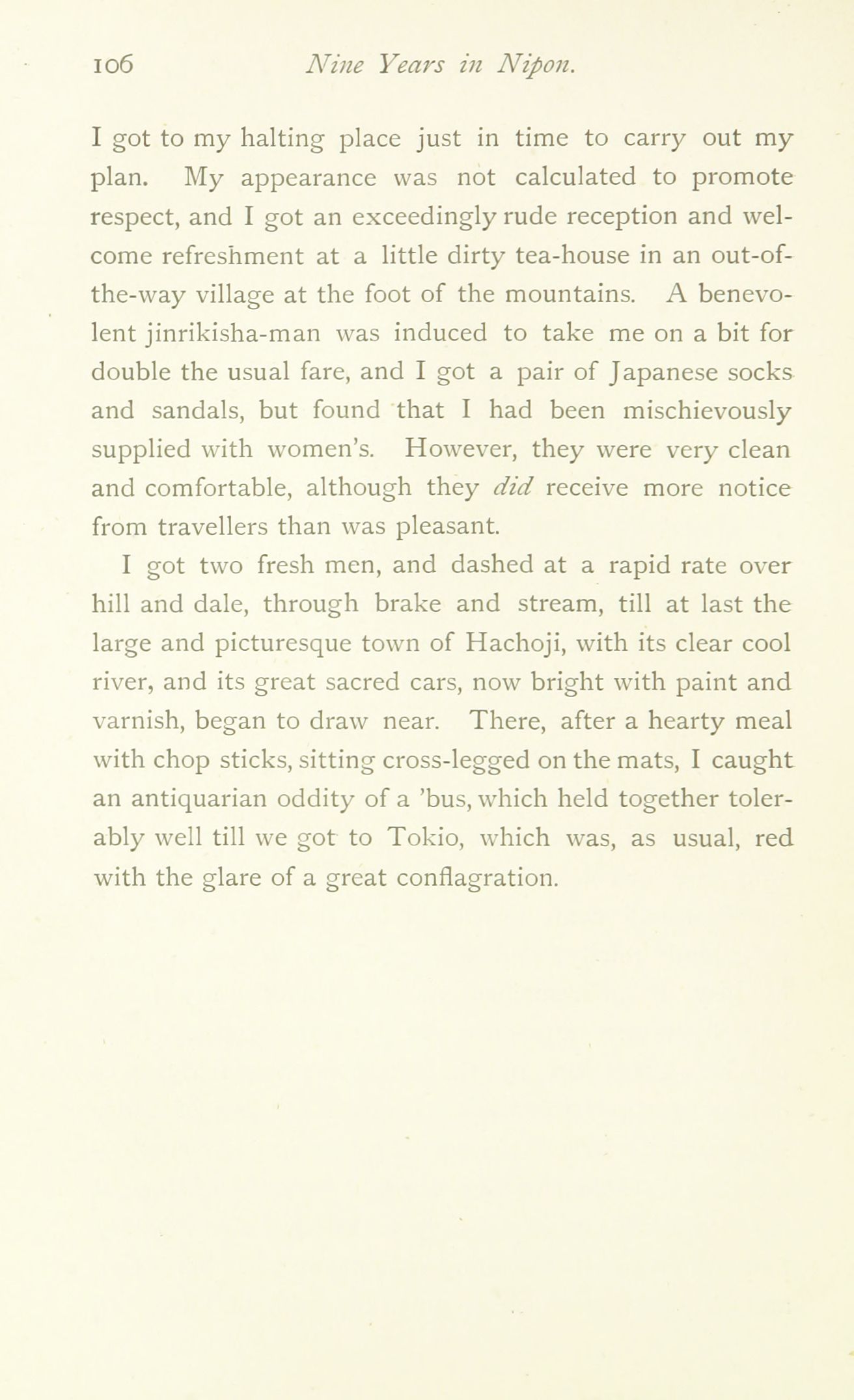 106 Nine Years in Nipon.

I got to my halting place just in time to carry out my plan. My appearance was not calculated to promote respect, and I got an exceedingly rude reception and welcome refreshment at a little dirty tea-house in an out-of-the-way village at the foot of the mountains. A benevolent jinrikisha-man was induced to take me on a bit for double the usual fare, and I got a pair of Japanese socks and sandals, but found that I had been mischievously supplied with women's. However, they were very clean and comfortable, although they did receive more notice from travellers than was pleasant.

I got two fresh men, and dashed at a rapid rate over hill and dale, through brake and stream, till at last the large and picturesque town of Hachoji, with its clear cool river, and its great sacred cars, now bright with paint and varnish, began to draw near. There, after a hearty meal with chop sticks, sitting cross-legged on the mats, I caught an antiquarian oddity of a 'bus, which held together tolerably well till we got to Tokio, which was, as usual, red with the glare of a great conflagration.